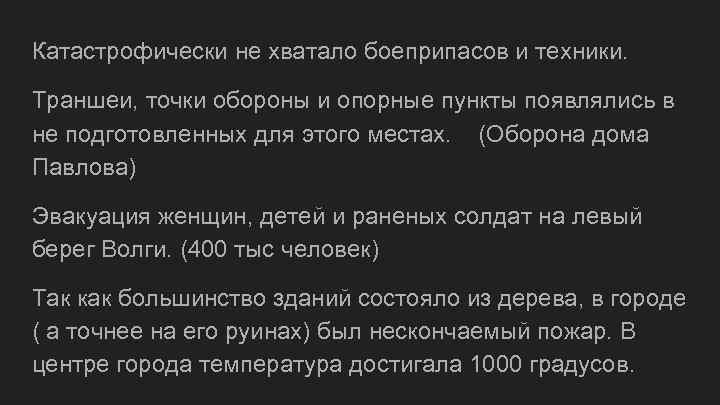 Катастрофически не хватало боеприпасов и техники.

Траншеи, точки обороны и опорные пункты появлялись в не подготовленных для этого местах. (Оборона дома Павлова)

Эвакуация женщин, детей и раненых солдат на левый берег Волги. (400 тыс человек)

Так как большинство зданий состояло из дерева, в городе ( а точнее на его руинах) был нескончаемый пожар. В центре города температура достигала 1000 градусов.